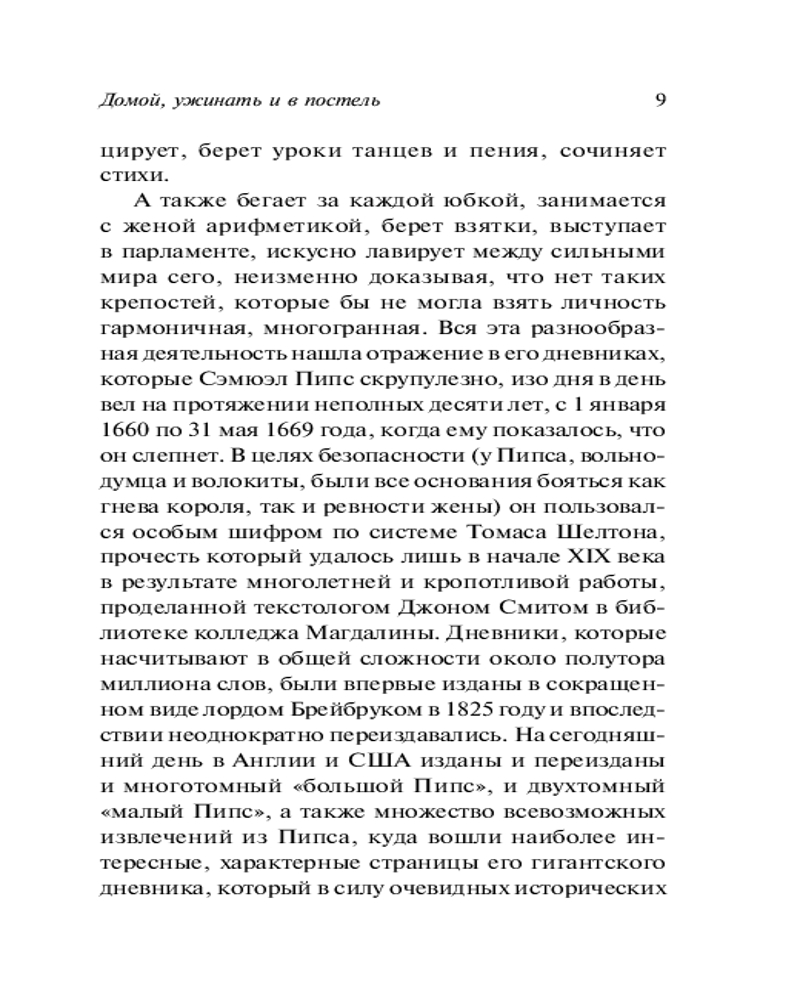 Домой, ужинать и в постель 9

цирует, берет уроки танцев и пения, сочиняет стихи.

А также бегает за каждой юбкой, занимается с женой арифметикой, берет взятки, выступает в парламенте, искусно лавирует между сильными мира сего, неизменно доказывая, что нет таких крепостей, которые бы не могла взять личность гармоничная, многогранная. Вся эта разнообразная деятельность нашла отражение в его дневниках, которые Сэмюэл Пипс скрупулезно, изо дня в день вел на протяжении неполных десяти лет, с 1 января 1660 по 31 мая 1669 года, когда ему показалось, что он слепнет. В целях безопасности (у Пипса, вольнодумца и волокиты, были все основания бояться как гнева короля, так и ревности жены) он пользовался особым шифром по системе Томаса Шелтона, прочесть который удалось лишь в начале XIX века в результате многолетней и кропотливой работы, проделанной текстологом Джоном Смитом в библиотеке колледжа Магдалины. Дневники, которые насчитывают в общей сложности около полутора миллиона слов, были впервые изданы в сокращенном виде лордом Брейбруком в 1825 году и впоследствии неоднократно переиздавались. На сегодняшний день в Англии и США изданы и переизданы и многотомный «большой Пипс», и двухтомный «малый Пипс», а также множество всевозможных извлечений из Пипса, куда вошли наиболее интересные, характерные страницы его гигантского дневника, который в силу очевидных исторических